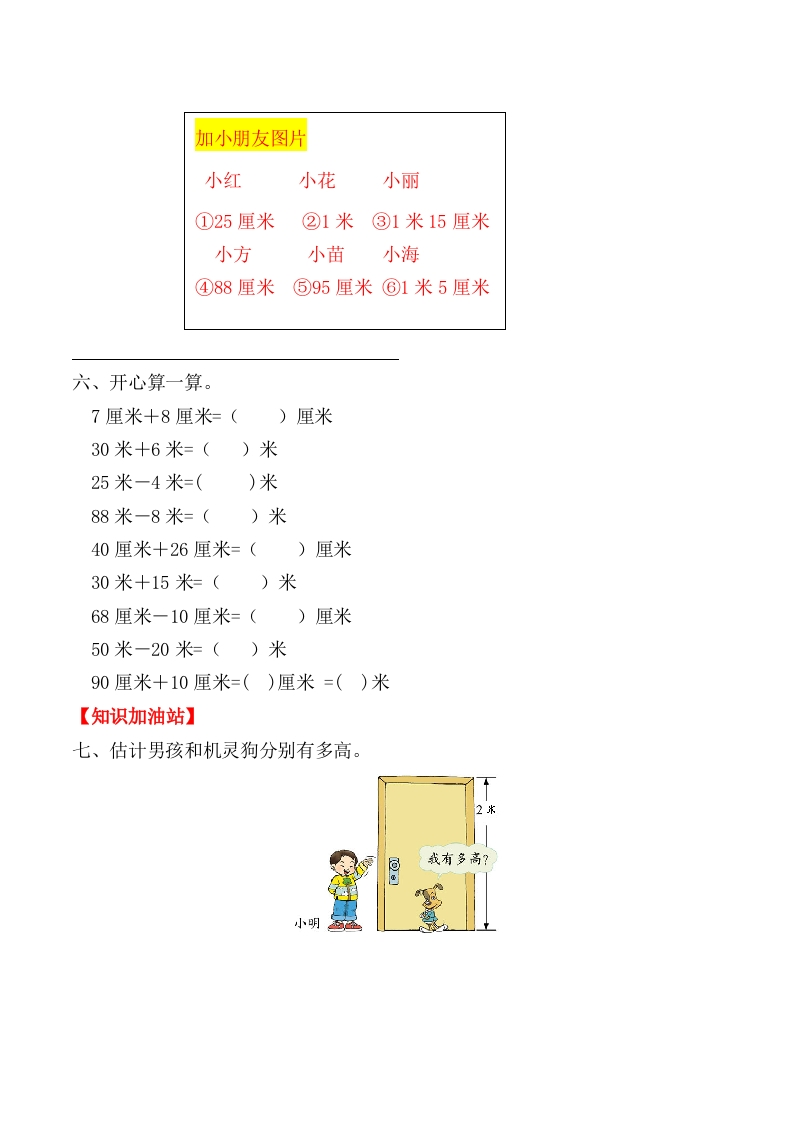 加小朋友图片

小红 小花 小丽

①25厘米 ②1米 ③1米15厘米

小方 小苗 小海

④88厘米 ⑤95厘米 ⑥1米5厘米

六、开心算一算。

7厘米+8厘米=（ ）厘米

30米+6米=（ ）米

25米-4米=( )米

88米-8米=（ ）米

40厘米+26厘米=（ ）厘米

30米+15米=（ ）米

68厘米-10厘米=（ ）厘米

50米-20米=（ ）米

90厘米+10厘米=( )厘米 =( )米

【知识加油站】

七、估计男孩和机灵狗分别有多高。

2米

我有多高?

小明